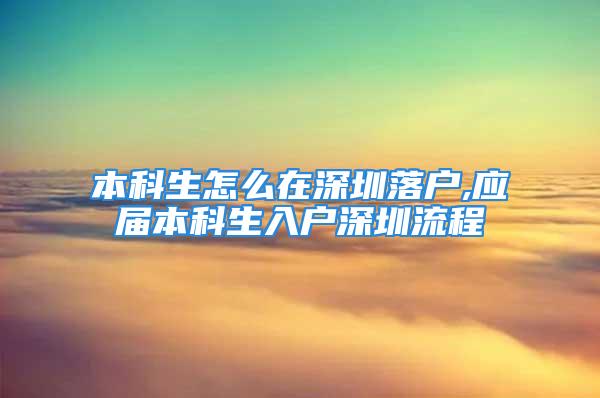 本科生怎么在深圳落户,应届本科生入户深圳流程